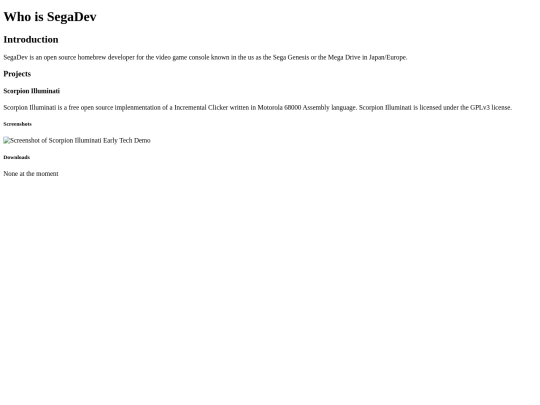 Who is SegaDev

Introduction

SegaDev is an open source homebrew developer for the video game console known in the us as the Sega Genesis or the Mega Drive in Japan/Europe.

Projects

Scorpion Illuminati

Scorpion Illuminati is a free open source implenmentation of a Incremental Clicker written in Motorola 68000 Assembly language. Scorpion Illuminati is licensed under the GPLv3 license.

Screenshots

Screenshot of Scorpion Illuminati Early Tech Demo

Downloads

None at the moment